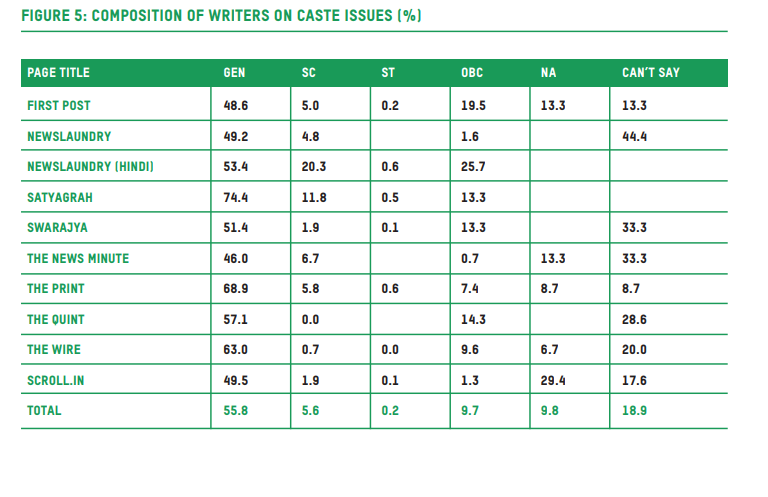 FIGURE 5: COMPOSITION OF WRITERS ON CASTE ISSUES (%)

| PAGE TITLE | GEN | SC | ST | OBC | NA | CAN'T SAY |
|---|---|---|---|---|---|---|
| FIRST POST | 48.6 | 5.0 | 0.2 | 19.5 | 13.3 | 13.3 |
| NEWSLAUNDRY | 49.2 | 4.8 | | 1.6 | | 44.4 |
| NEWSLAUNDRY (HINDI) | 53.4 | 20.3 | 0.6 | 25.7 | | |
| SATYAGRAH | 74.4 | 11.8 | 0.5 | 13.3 | | |
| SWARAJYA | 51.4 | 1.9 | 0.1 | 13.3 | | 33.3 |
| THE NEWS MINUTE | 46.0 | 6.7 | | 0.7 | 13.3 | 33.3 |
| THE PRINT | 68.9 | 5.8 | 0.6 | 7.4 | 8.7 | 8.7 |
| THE QUINT | 57.1 | 0.0 | | 14.3 | | 28.6 |
| THE WIRE | 63.0 | 0.7 | 0.0 | 9.6 | 6.7 | 20.0 |
| SCROLL.IN | 49.5 | 1.9 | 0.1 | 1.3 | 29.4 | 17.6 |
| TOTAL | 55.8 | 5.6 | 0.2 | 9.7 | 9.8 | 18.9 |